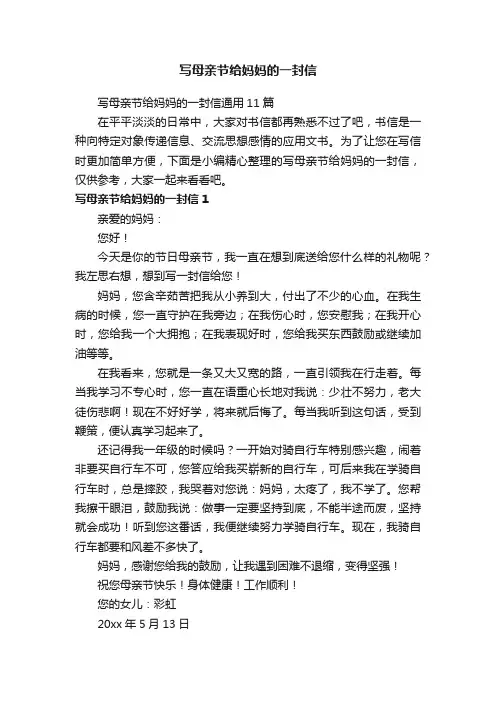 写母亲节给妈妈的一封信

写母亲节给妈妈的一封信通用 11 篇

在平平淡淡的日常中，大家对书信都再熟悉不过了吧，书信是一种向特定对象传递信息、交流思想感情的应用文书。为了让您在写信时更加简单方便，下面是小编精心整理的写母亲节给妈妈的一封信，仅供参考，大家一起来看看吧。

写母亲节给妈妈的一封信 1

亲爱的妈妈：

您好！

今天是你的节日母亲节，我一直在想到底送给您什么样的礼物呢？我左思右想，想到写一封信给您！

妈妈，您含辛茹苦把我从小养到大，付出了不少的心血。在我生病的时候，您一直守护在我旁边；在我伤心时，您安慰我；在我开心时，您给我一个大拥抱；在我表现好时，您给我买东西鼓励或继续加油等等。

在我看来，您就是一条又大又宽的路，一直引领我在行走着。每当我学习不专心时，您一直在语重心长地对我说：少壮不努力，老大徒伤悲啊！现在不好好学，将来就后悔了。每当我听到这句话，受到鞭策，便认真学习起来了。

还记得我一年级的时候吗？一开始对骑自行车特别感兴趣，闹着非要买自行车不可，您答应给我买崭新的自行车，可后来我在学骑自行车时，总是摔跤，我哭着对您说：妈妈，太疼了，我不学了。您帮我擦干眼泪，鼓励我说：做事一定要坚持到底，不能半途而废，坚持就会成功！听到您这番话，我便继续努力学骑自行车。现在，我骑自行车都要和风差不多快了。

妈妈，感谢您给我的鼓励，让我遇到困难不退缩，变得坚强！

祝您母亲节快乐！身体健康！工作顺利！

您的女儿：彩虹

20xx 年 5 月 13 日